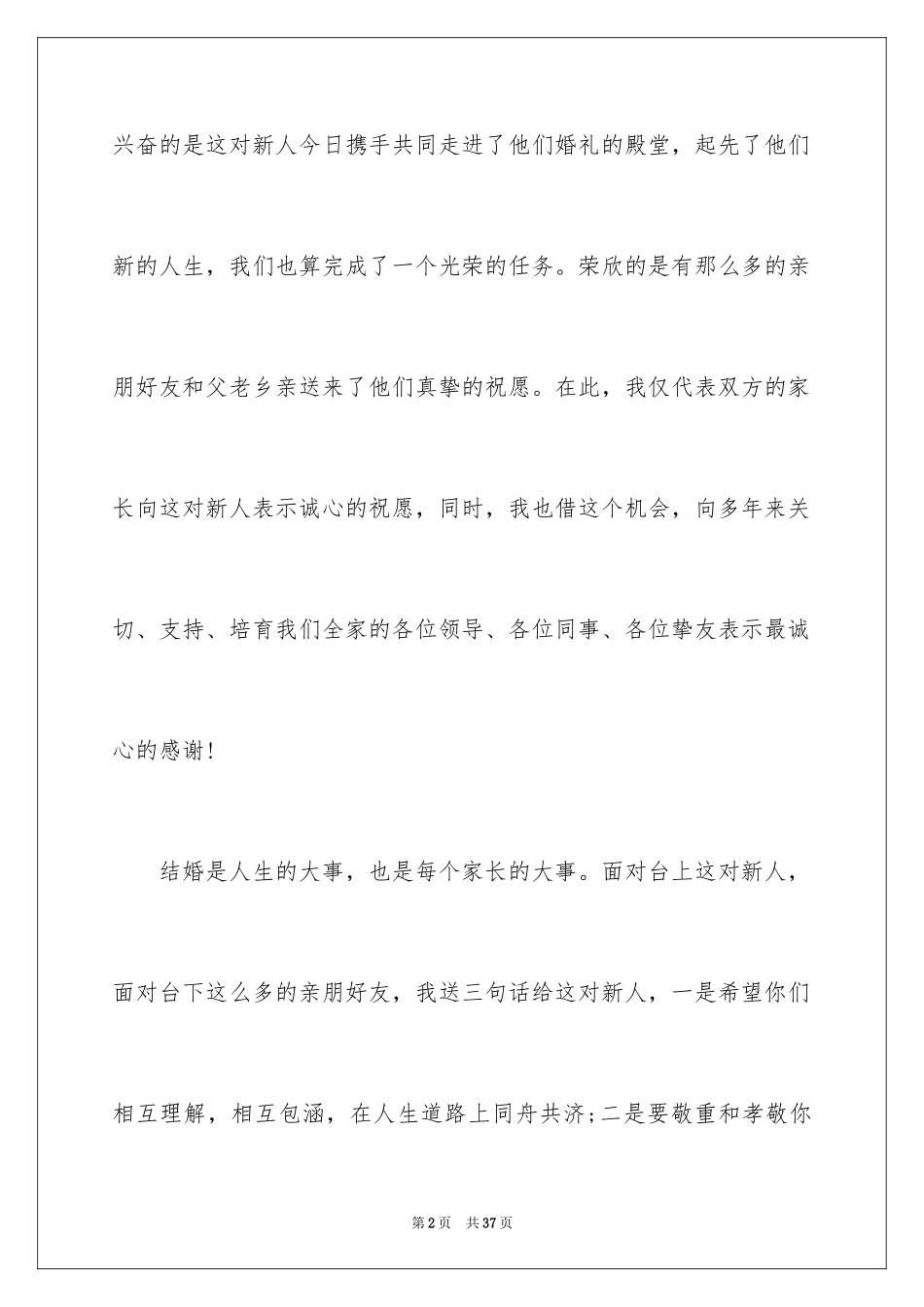 兴奋的是这对新人今日携手共同走进了他们婚礼的殿堂，起先了他们新的人生，我们也算完成了一个光荣的任务。荣欣的是有那么多的亲朋好友和父老乡亲送来了他们真挚的祝愿。在此，我仅代表双方的家长向这对新人表示诚心的祝愿，同时，我也借这个机会，向多年来关切、支持、培育我们全家的各位领导、各位同事、各位挚友表示最诚心的感谢！

结婚是人生的大事，也是每个家长的大事。面对台上这对新人，面对台下这么多的亲朋好友，我送三句话给这对新人，一是希望你们相互理解，相互包涵，在人生道路上同舟共济;二是要敬重和孝敬你

第2页 共37页